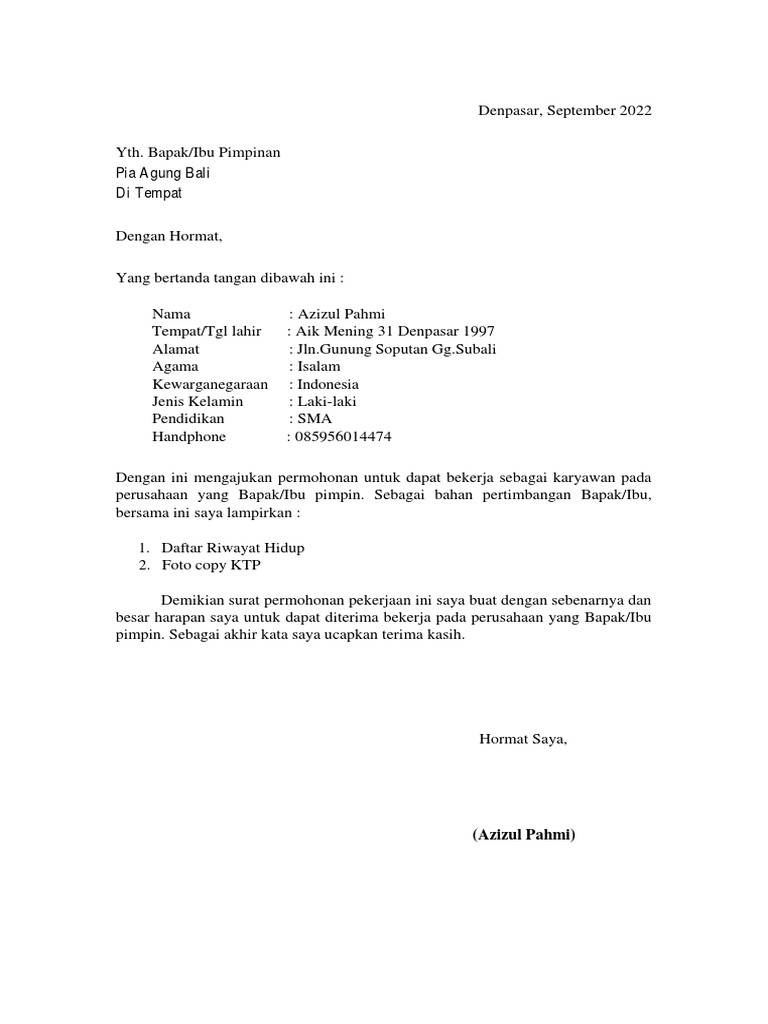 Denpasar, September 2022

Yth. Bapak/Ibu Pimpinan
Pia Agung Bali
Di Tempat

Dengan Hormat,

Yang bertanda tangan dibawah ini :

Nama : Azizul Pahmi
Tempat/Tgl lahir : Aik Mening 31 Denpasar 1997
Alamat : Jln.Gunung Soputan Gg.Subali
Agama : Isalam
Kewarganegaraan : Indonesia
Jenis Kelamin : Laki-laki
Pendidikan : SMA
Handphone : 085956014474

Dengan ini mengajukan permohonan untuk dapat bekerja sebagai karyawan pada perusahaan yang Bapak/Ibu pimpin. Sebagai bahan pertimbangan Bapak/Ibu, bersama ini saya lampirkan :

1. Daftar Riwayat Hidup
2. Foto copy KTP

Demikian surat permohonan pekerjaan ini saya buat dengan sebenarnya dan besar harapan saya untuk dapat diterima bekerja pada perusahaan yang Bapak/Ibu pimpin. Sebagai akhir kata saya ucapkan terima kasih.

Hormat Saya,

(Azizul Pahmi)